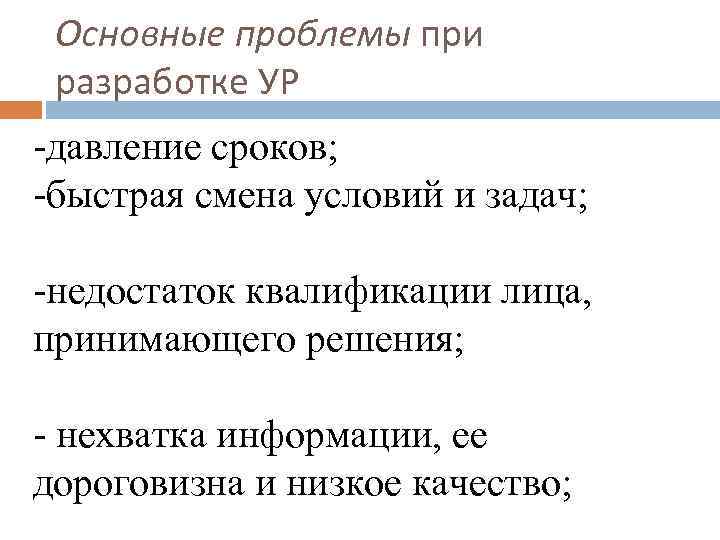 Основные проблемы при разработке УР

-давление сроков;
-быстрая смена условий и задач;

-недостаток квалификации лица, принимающего решения;

- нехватка информации, ее дороговизна и низкое качество;